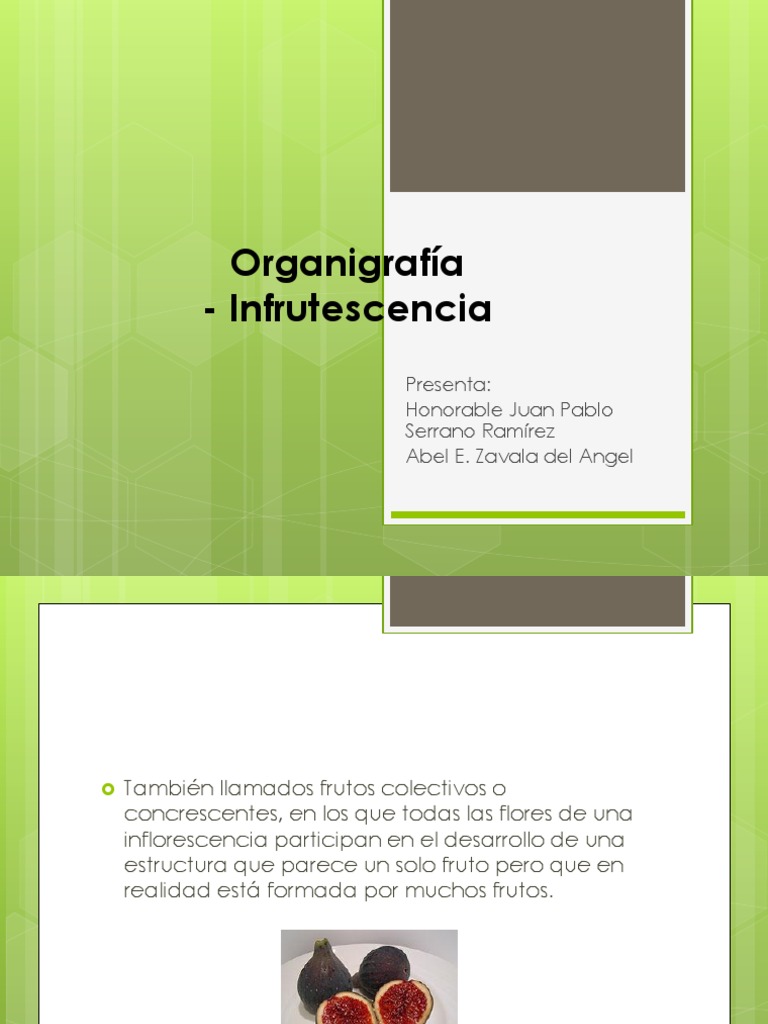 Organigrafía
- Infrutescencia

Presenta:
Honorable Juan Pablo Serrano Ramírez
Abel E. Zavala del Angel

También llamados frutos colectivos o concrescentes, en los que todas las flores de una inflorescencia participan en el desarrollo de una estructura que parece un solo fruto pero que en realidad está formada por muchos frutos.